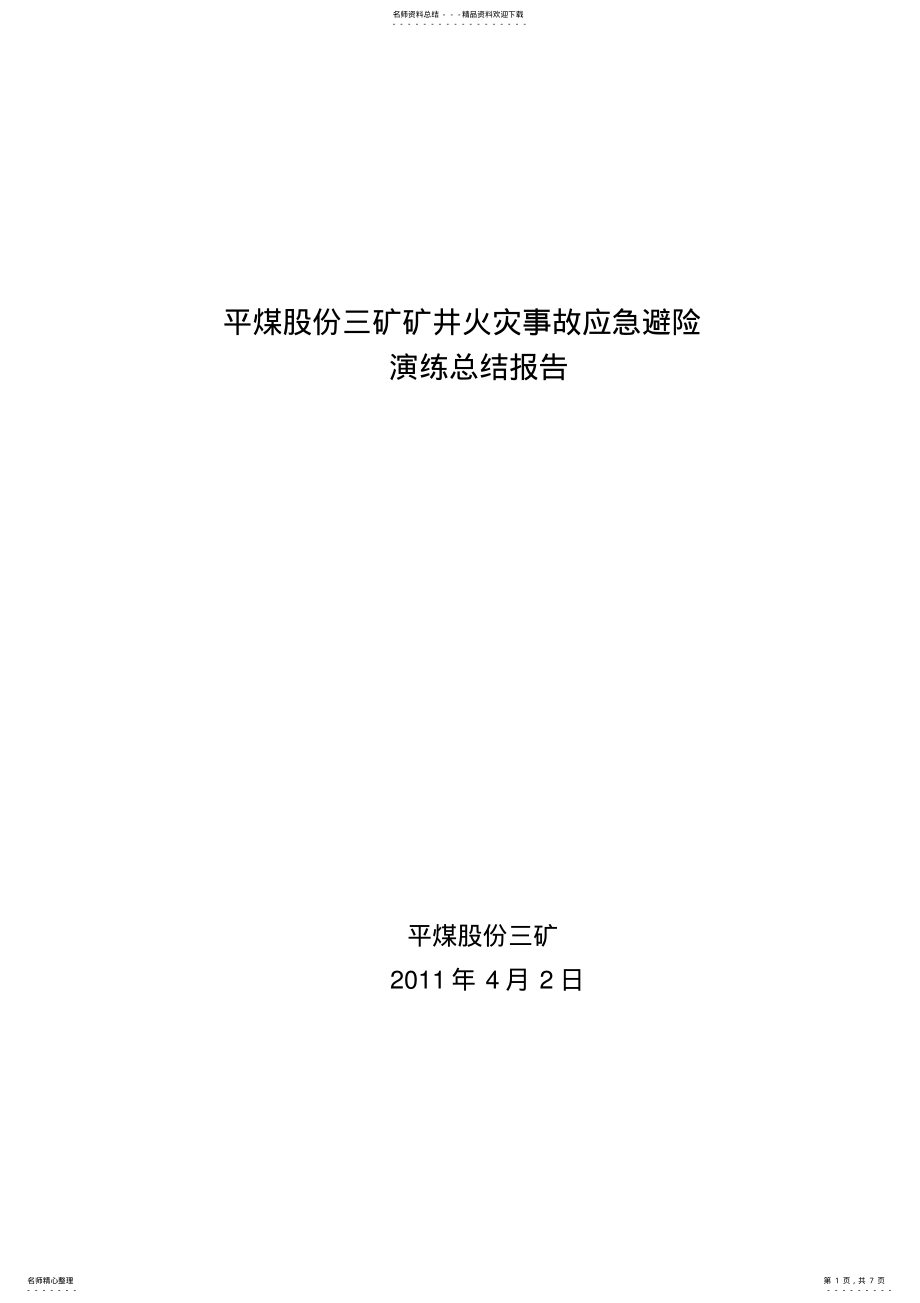 名师资料总结 - - -精品资料欢迎下载

平煤股份三矿矿井火灾事故应急避险
演练总结报告

平煤股份三矿
2011 年 4 月 2 日

名师精心整理

第 1 页，共 7 页